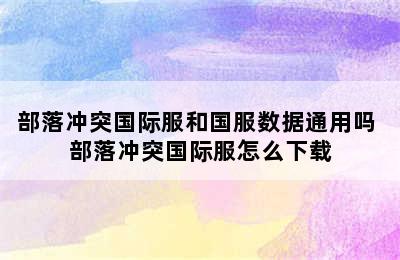 部落冲突国际服和国服数据通用吗 部落冲突国际服怎么下载